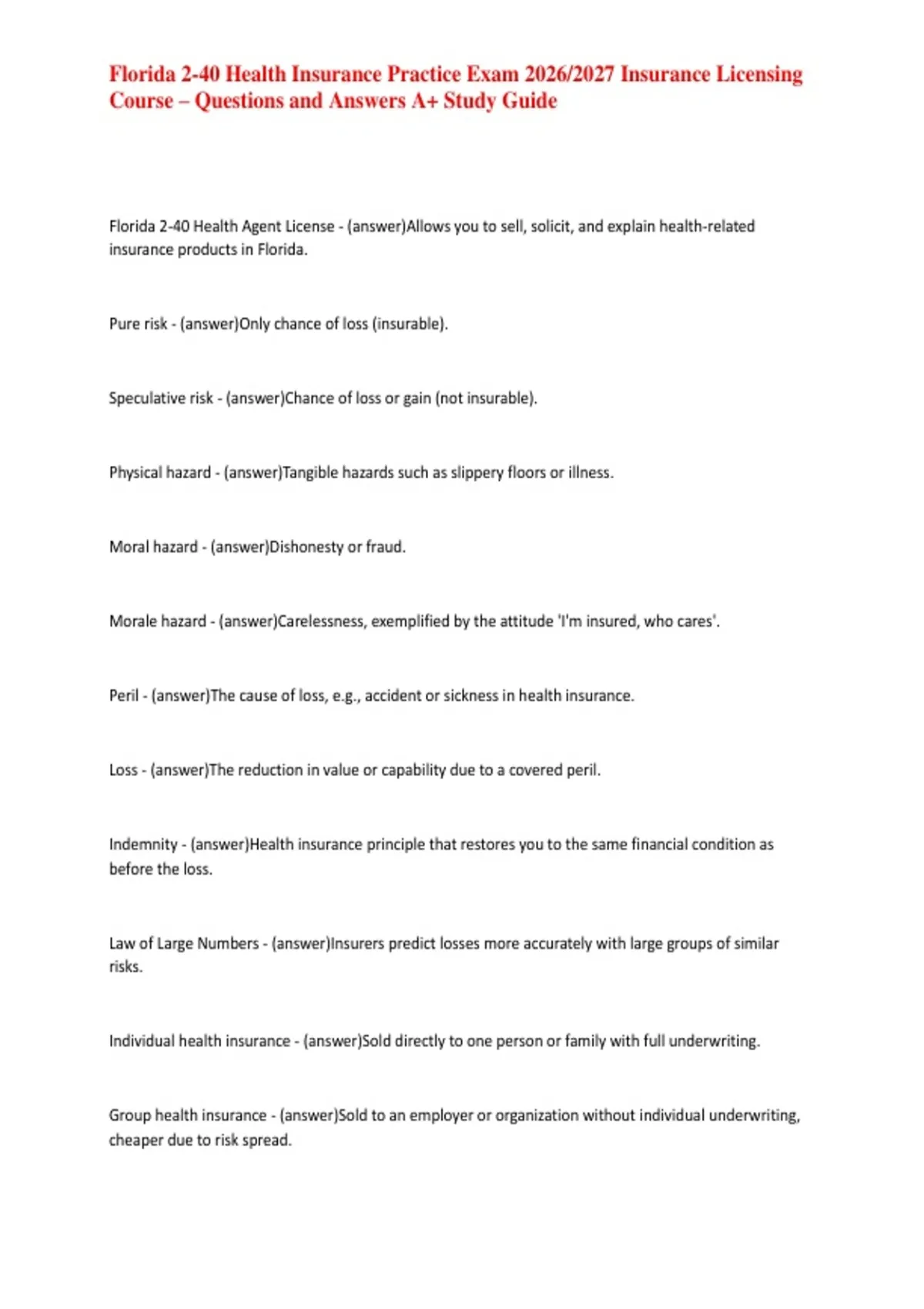 Florida 2-40 Health Insurance Practice Exam 2026/2027 Insurance Licensing Course – Questions and Answers A+ Study Guide

Florida 2-40 Health Agent License - (answer)Allows you to sell, solicit, and explain health-related insurance products in Florida.

Pure risk - (answer)Only chance of loss (insurable).

Speculative risk - (answer)Chance of loss or gain (not insurable).

Physical hazard - (answer)Tangible hazards such as slippery floors or illness.

Moral hazard - (answer)Dishonesty or fraud.

Morale hazard - (answer)Carelessness, exemplified by the attitude 'I'm insured, who cares'.

Peril - (answer)The cause of loss, e.g., accident or sickness in health insurance.

Loss - (answer)The reduction in value or capability due to a covered peril.

Indemnity - (answer)Health insurance principle that restores you to the same financial condition as before the loss.

Law of Large Numbers - (answer)Insurers predict losses more accurately with large groups of similar risks.

Individual health insurance - (answer)Sold directly to one person or family with full underwriting.

Group health insurance - (answer)Sold to an employer or organization without individual underwriting, cheaper due to risk spread.